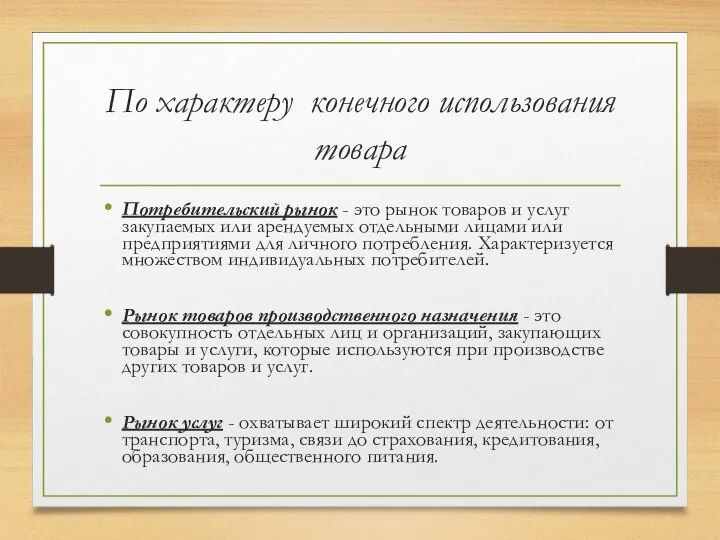 По характеру  конечного использования товара

• Потребительский рынок - это рынок товаров и услуг закупаемых или арендуемых отдельными лицами или предприятиями для личного потребления. Характеризуется множеством индивидуальных потребителей.

• Рынок товаров производственного назначения - это совокупность отдельных лиц и организаций, закупающих товары и услуги, которые используются при производстве других товаров и услуг.

• Рынок услуг - охватывает широкий спектр деятельности: от транспорта, туризма, связи до страхования, кредитования, образования, общественного питания.